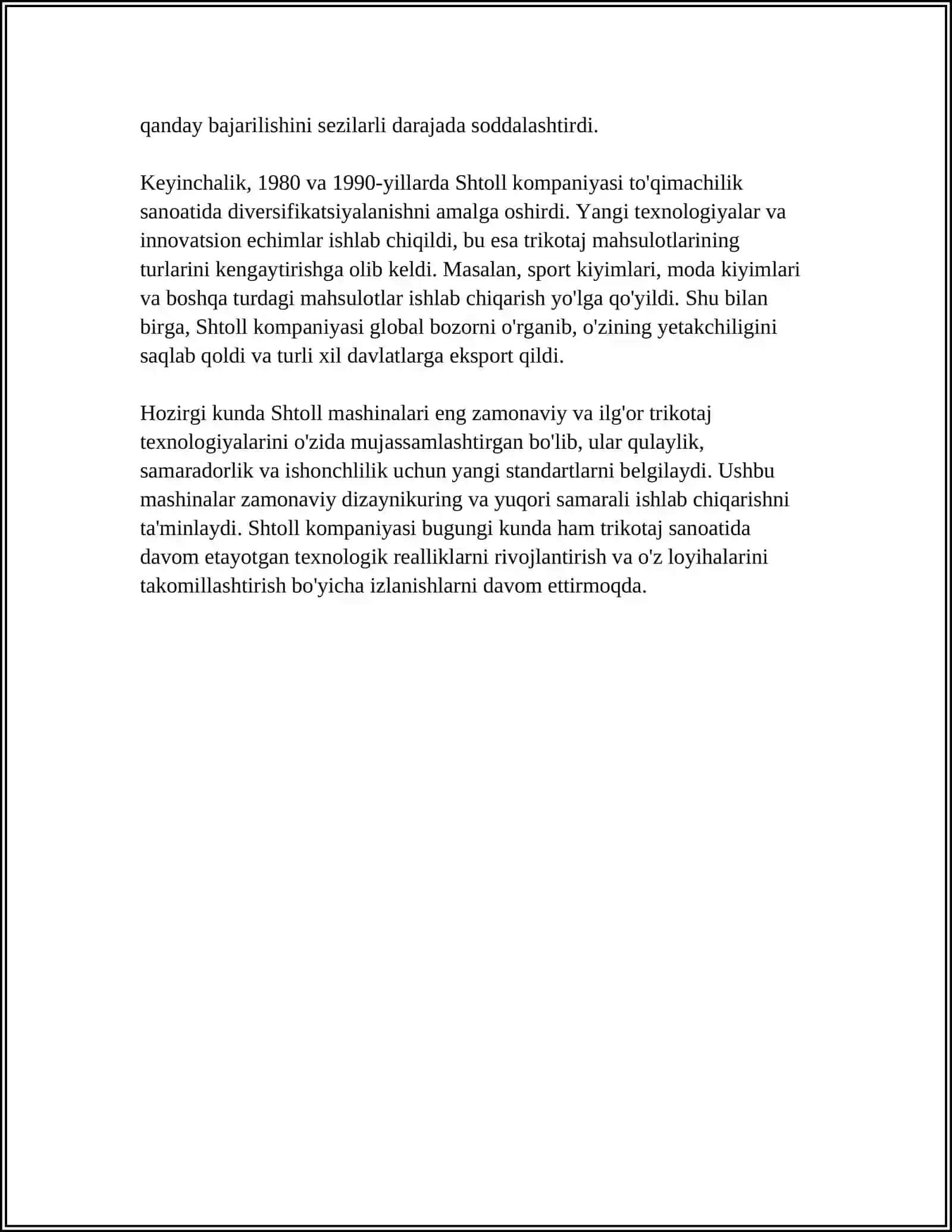 qanday bajarilishini sezilarli darajada soddalashtirdi.

Keyinchalik, 1980 va 1990-yillarda Shtoll kompaniyasi to'qimachilik sanoatida diversifikatsiyalanishni amalga oshirdi. Yangi texnologiyalar va innovatsion echimlar ishlab chiqildi, bu esa trikotaj mahsulotlarining turlarini kengaytirishga olib keldi. Masalan, sport kiyimlari, moda kiyimlari va boshqa turdagi mahsulotlar ishlab chiqarish yo'lga qo'yildi. Shu bilan birga, Shtoll kompaniyasi global bozorni o'rganib, o'zining yetakchiligini saqlab qoldi va turli xil davlatlarga eksport qildi.

Hozirgi kunda Shtoll mashinalari eng zamonaviy va ilg'or trikotaj texnologiyalarini o'zida mujassamlashtirgan bo'lib, ular qulaylik, samaradorlik va ishonchlilik uchun yangi standartlarni belgilaydi. Ushbu mashinalar zamonaviy dizaynikuring va yuqori samarali ishlab chiqarishni ta'minlaydi. Shtoll kompaniyasi bugungi kunda ham trikotaj sanoatida davom etayotgan texnologik realliklarni rivojlantirish va o'z loyihalarini takomillashtirish bo'yicha izlanishlarni davom ettirmoqda.